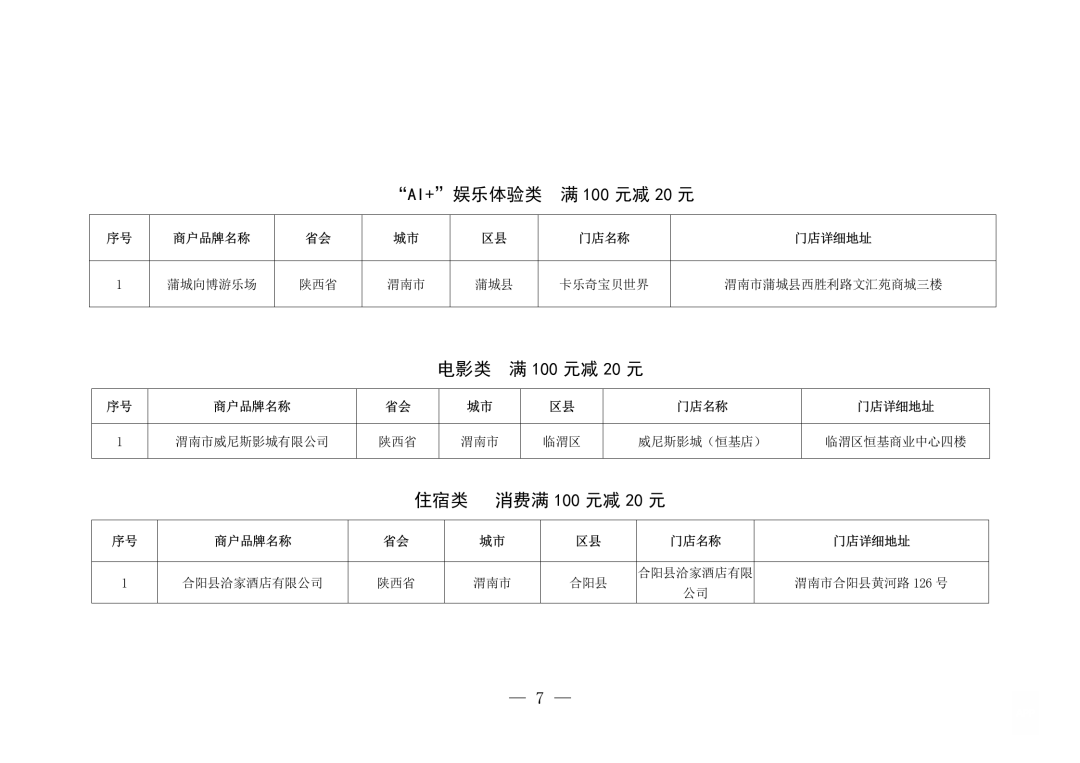 “AI+”娱乐体验类　满 100 元减 20 元

| 序号 | 商户品牌名称 | 省会 | 城市 | 区县 | 门店名称 | 门店详细地址 |
|---|---|---|---|---|---|---|
| 1 | 蒲城向博游乐场 | 陕西省 | 渭南市 | 蒲城县 | 卡乐奇宝贝世界 | 渭南市蒲城县西胜利路文汇苑商城三楼 |

电影类　满 100 元减 20 元

| 序号 | 商户品牌名称 | 省会 | 城市 | 区县 | 门店名称 | 门店详细地址 |
|---|---|---|---|---|---|---|
| 1 | 渭南市威尼斯影城有限公司 | 陕西省 | 渭南市 | 临渭区 | 威尼斯影城（恒基店） | 临渭区恒基商业中心四楼 |

住宿类　　消费满 100 元减 20 元

| 序号 | 商户品牌名称 | 省会 | 城市 | 区县 | 门店名称 | 门店详细地址 |
|---|---|---|---|---|---|---|
| 1 | 合阳县洽家酒店有限公司 | 陕西省 | 渭南市 | 合阳县 | 合阳县洽家酒店有限公司 | 渭南市合阳县黄河路 126 号 |

— 7 —